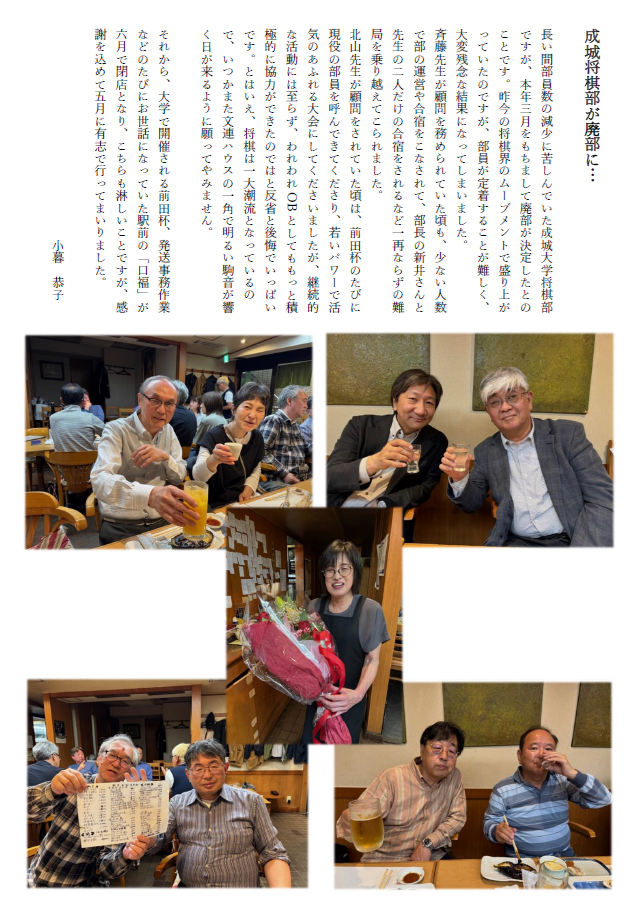 成城将棋部が廃部に…

長い間部員数の減少に苦しんでいた成城大学将棋部ですが、本年三月をもちまして廃部が決定したとのことです。昨今の将棋界のムーブメントで盛り上がっていたのですが、部員が定着することが難しく、大変残念な結果になってしまいました。

斉藤先生が顧問を務められていた頃も、少ない人数で部の運営や合宿をこなされて、部長の新井さんと先生の二人だけの合宿をされるなど一再ならずの難局を乗り越えてこられました。

北山先生が顧問をされていた頃は、前田杯のたびに現役の部員を呼んできてくださり、若いパワーで活気のあふれる大会にしてくださいましたが、継続的な活動には至らず、われわれOBとしてももっと積極的に協力ができたのではと反省と後悔でいっぱいです。とはいえ、将棋は一大潮流となっているので、いつかまた文連ハウスの一角で明るい駒音が響く日が来るように願ってやみません。

それから、大学で開催される前田杯、発送事務作業などのたびにお世話になっていた駅前の「口福」が六月で閉店となり、こちらも淋しいことですが、感謝を込めて五月に有志で行ってまいりました。

小暮　恭子